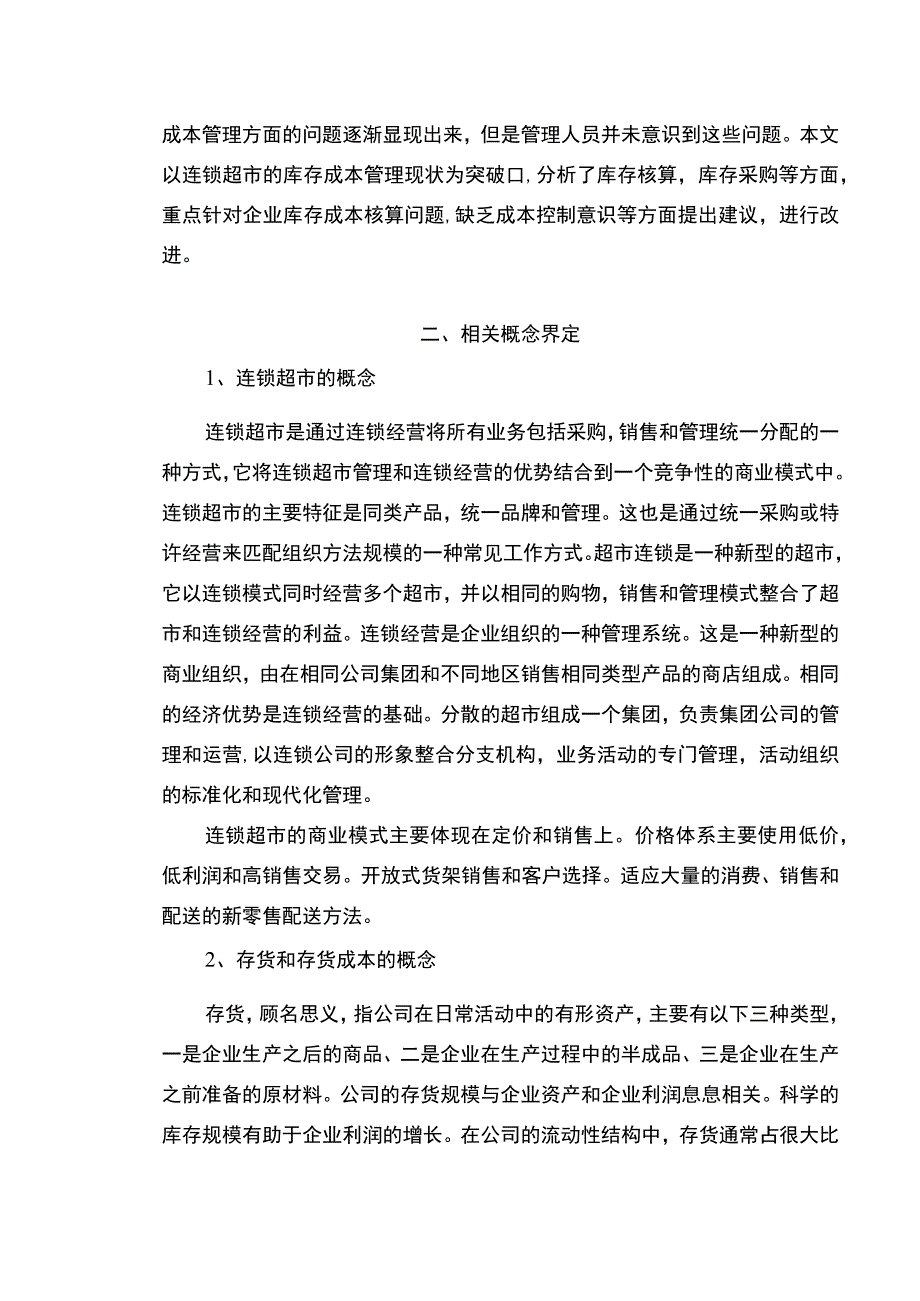 成本管理方面的问题逐渐显现出来，但是管理人员并未意识到这些问题。本文以连锁超市的库存成本管理现状为突破口,分析了库存核算，库存采购等方面，重点针对企业库存成本核算问题,缺乏成本控制意识等方面提出建议，进行改进。

二、相关概念界定

1、连锁超市的概念

连锁超市是通过连锁经营将所有业务包括采购,销售和管理统一分配的一种方式,它将连锁超市管理和连锁经营的优势结合到一个竞争性的商业模式中。连锁超市的主要特征是同类产品，统一品牌和管理。这也是通过统一采购或特许经营来匹配组织方法规模的一种常见工作方式。超市连锁是一种新型的超市，它以连锁模式同时经营多个超市，并以相同的购物，销售和管理模式整合了超市和连锁经营的利益。连锁经营是企业组织的一种管理系统。这是一种新型的商业组织，由在相同公司集团和不同地区销售相同类型产品的商店组成。相同的经济优势是连锁经营的基础。分散的超市组成一个集团，负责集团公司的管理和运营,以连锁公司的形象整合分支机构，业务活动的专门管理，活动组织的标准化和现代化管理。

连锁超市的商业模式主要体现在定价和销售上。价格体系主要使用低价，低利润和高销售交易。开放式货架销售和客户选择。适应大量的消费、销售和配送的新零售配送方法。

2、存货和存货成本的概念

存货，顾名思义，指公司在日常活动中的有形资产，主要有以下三种类型，一是企业生产之后的商品、二是企业在生产过程中的半成品、三是企业在生产之前准备的原材料。公司的存货规模与企业资产和企业利润息息相关。科学的库存规模有助于企业利润的增长。在公司的流动性结构中，存货通常占很大比